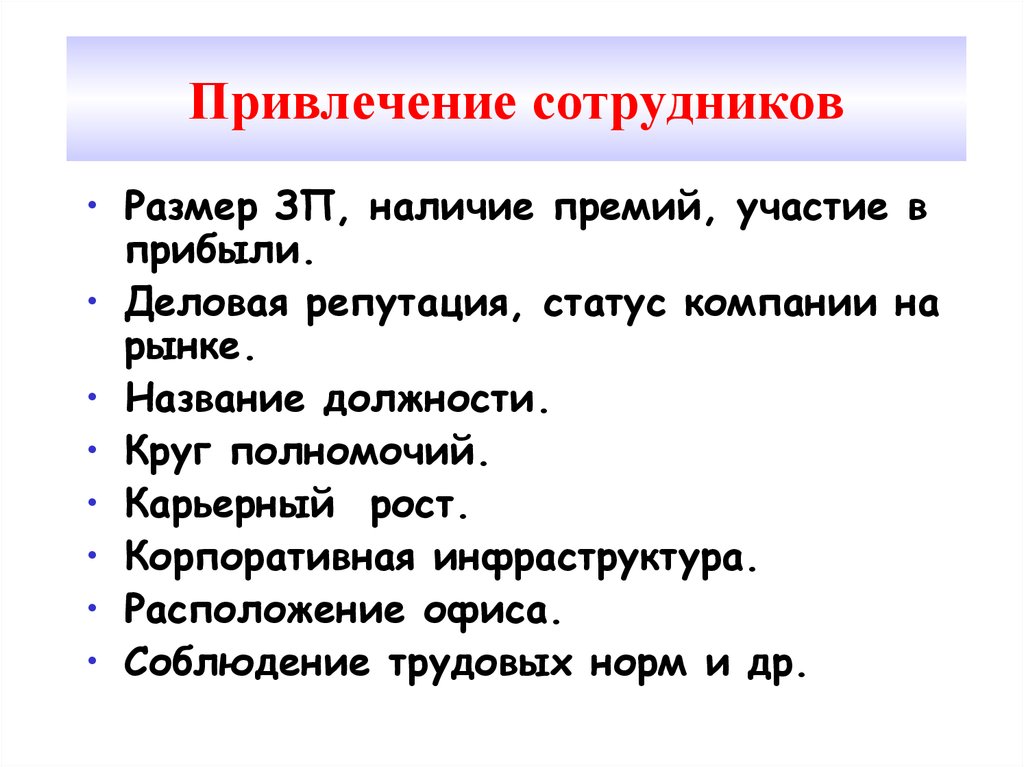 Привлечение сотрудников

• Размер ЗП, наличие премий, участие в прибыли.
• Деловая репутация, статус компании на рынке.
• Название должности.
• Круг полномочий.
• Карьерный рост.
• Корпоративная инфраструктура.
• Расположение офиса.
• Соблюдение трудовых норм и др.